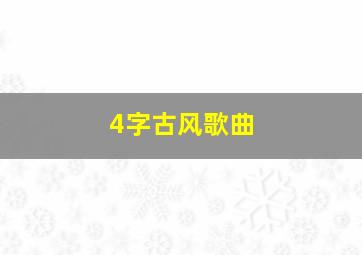 4字古风歌曲